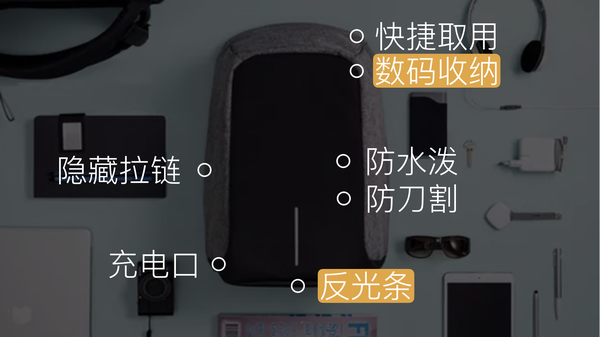 快捷取用
数码收纳
隐藏拉链
防水泼
防刀割
充电口
反光条